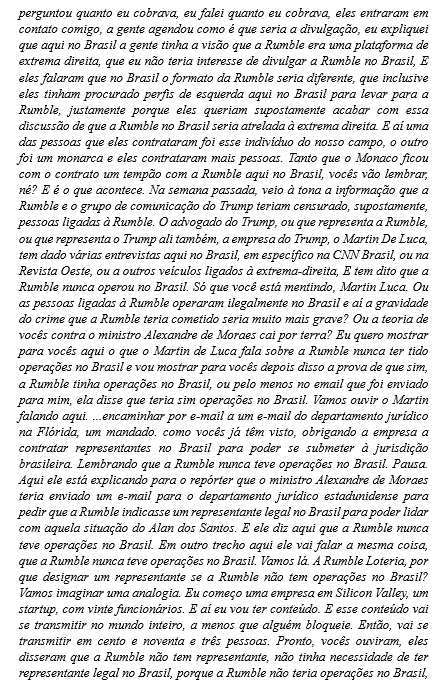 perguntou quanto eu cobrava, eu falei quanto eu cobrava, eles entraram em contato comigo, a gente agendou como é que seria a divulgação, eu expliquei que aqui no Brasil a gente tinha a visão que a Rumble era uma plataforma de extrema direita, que eu não teria interesse de divulgar a Rumble no Brasil, E eles falaram que no Brasil o formato da Rumble seria diferente, que inclusive eles tinham procurado perfis de esquerda aqui no Brasil para levar para a Rumble, justamente porque eles queriam supostamente acabar com essa discussão de que a Rumble no Brasil seria atrelada à extrema direita. E aí uma das pessoas que eles contrataram foi esse indivíduo do nosso campo, o outro foi um monarca e eles contrataram mais pessoas. Tanto que o Monaco ficou com o contrato um tempão com a Rumble aqui no Brasil, vocês vão lembrar, né? E é o que acontece. Na semana passada, veio à tona a informação que a Rumble e o grupo de comunicação do Trump teriam censurado, supostamente, pessoas ligadas à Rumble. O advogado do Trump, ou que representa a Rumble, ou que representa o Trump ali também, a empresa do Trump, o Martin De Luca, tem dado várias entrevistas aqui no Brasil, em específico na CNN Brasil, ou na Revista Oeste, ou a outros veículos ligados à extrema-direita, E tem dito que a Rumble nunca operou no Brasil. Só que você está mentindo, Martin Luca. Ou as pessoas ligadas à Rumble operaram ilegalmente no Brasil e aí a gravidade do crime que a Rumble teria cometido seria muito mais grave? Ou a teoria de vocês contra o ministro Alexandre de Moraes cai por terra? Eu quero mostrar para vocês aqui o que o Martin de Luca fala sobre a Rumble nunca ter tido operações no Brasil e vou mostrar para vocês depois disso a prova de que sim, a Rumble tinha operações no Brasil, ou pelo menos no email que foi enviado para mim, ela disse que teria sim operações no Brasil. Vamos ouvir o Martin falando aqui. ...encaminhar por e-mail a um e-mail do departamento jurídico na Flórida, um mandado. como vocês já têm visto, obrigando a empresa a contratar representantes no Brasil para poder se submeter à jurisdição brasileira. Lembrando que a Rumble nunca teve operações no Brasil. Pausa. Aqui ele está explicando para o repórter que o ministro Alexandre de Moraes teria enviado um e-mail para o departamento jurídico estadunidense para pedir que a Rumble indicasse um representante legal no Brasil para poder lidar com aquela situação do Alan dos Santos. E ele diz aqui que a Rumble nunca teve operações no Brasil. Em outro trecho aqui ele vai falar a mesma coisa, que a Rumble nunca teve operações no Brasil. Vamos lá. A Rumble Loteria, por que designar um representante se a Rumble não tem operações no Brasil? Vamos imaginar uma analogia. Eu começo uma empresa em Silicon Valley, um startup, com vinte funcionários. E aí eu vou ter conteúdo. E esse conteúdo vai se transmitir no mundo inteiro, a menos que alguém bloqueie. Então, vai se transmitir em cento e noventa e três pessoas. Pronto, vocês ouviram, eles disseram que a Rumble não tem representante, não tinha necessidade de ter representante legal no Brasil, porque a Rumble não teria operações no Brasil,